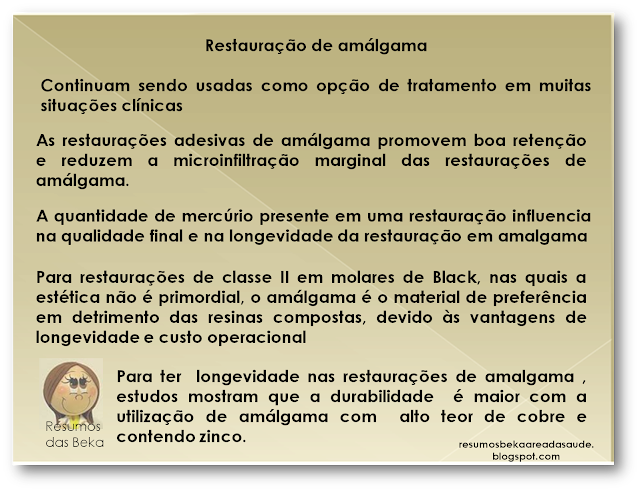 Restauração de amálgama

Continuam sendo usadas como opção de tratamento em muitas situações clínicas

As restaurações adesivas de amálgama promovem boa retenção e reduzem a microinfiltração marginal das restaurações de amálgama.

A quantidade de mercúrio presente em uma restauração influencia na qualidade final e na longevidade da restauração em amalgama

Para restaurações de classe II em molares de Black, nas quais a estética não é primordial, o amálgama é o material de preferência em detrimento das resinas compostas, devido às vantagens de longevidade e custo operacional

Resumos das Beka

Para ter longevidade nas restaurações de amalgama , estudos mostram que a durabilidade é maior com a utilização de amálgama com alto teor de cobre e contendo zinco.

resumosbekaareadasaude.blogspot.com